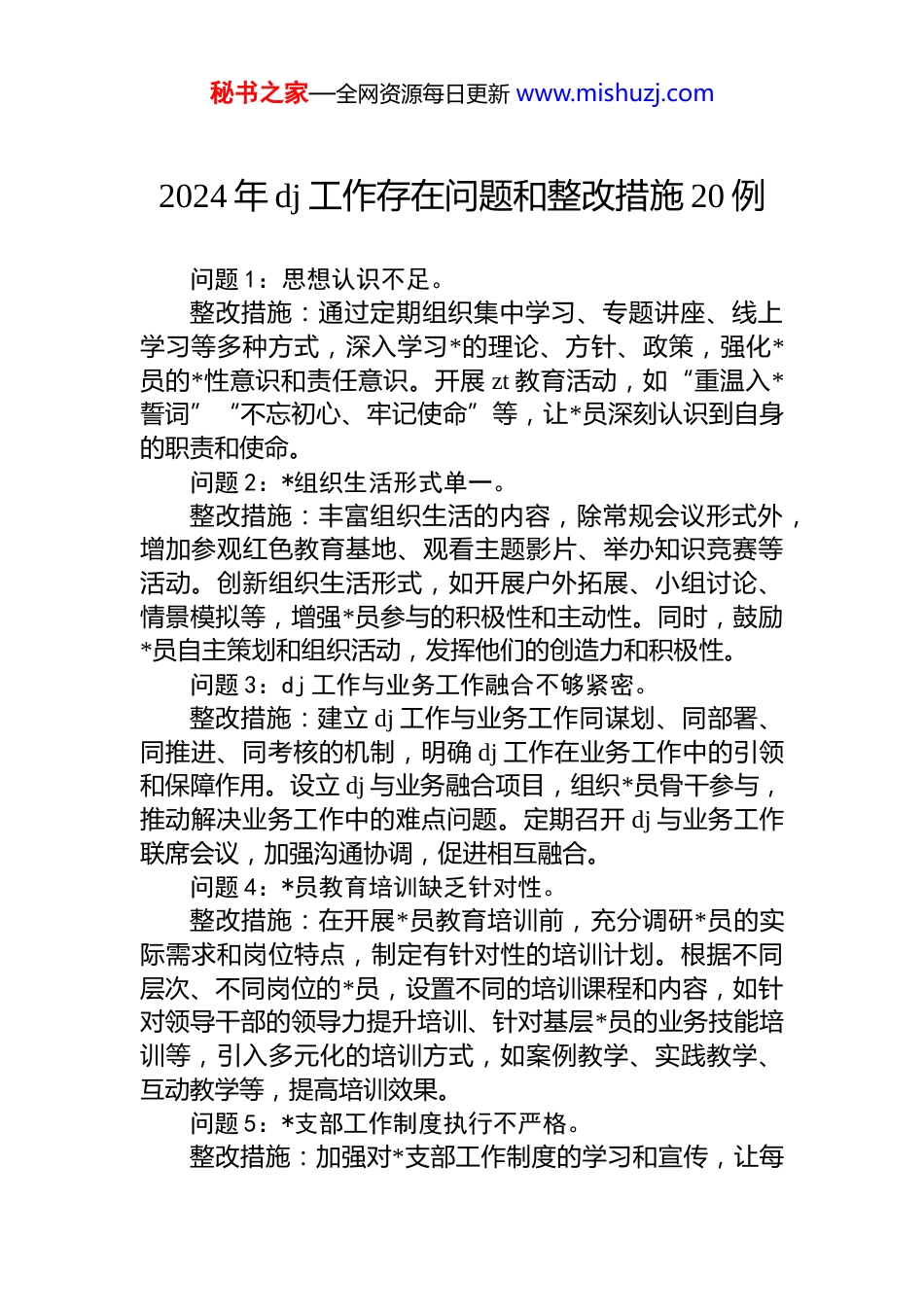 秘书之家—全网资源每日更新 www.mishuzj.com

2024 年 dj 工作存在问题和整改措施 20 例

问题 1：思想认识不足。

整改措施：通过定期组织集中学习、专题讲座、线上学习等多种方式，深入学习*的理论、方针、政策，强化*员的*性意识和责任意识。开展 zt 教育活动，如“重温入*誓词”“不忘初心、牢记使命”等，让*员深刻认识到自身的职责和使命。

问题 2：*组织生活形式单一。

整改措施：丰富组织生活的内容，除常规会议形式外，增加参观红色教育基地、观看主题影片、举办知识竞赛等活动。创新组织生活形式，如开展户外拓展、小组讨论、情景模拟等，增强*员参与的积极性和主动性。同时，鼓励*员自主策划和组织活动，发挥他们的创造力和积极性。

问题 3：dj 工作与业务工作融合不够紧密。

整改措施：建立 dj 工作与业务工作同谋划、同部署、同推进、同考核的机制，明确 dj 工作在业务工作中的引领和保障作用。设立 dj 与业务融合项目，组织*员骨干参与，推动解决业务工作中的难点问题。定期召开 dj 与业务工作联席会议，加强沟通协调，促进相互融合。

问题 4：*员教育培训缺乏针对性。

整改措施：在开展*员教育培训前，充分调研*员的实际需求和岗位特点，制定有针对性的培训计划。根据不同层次、不同岗位的*员，设置不同的培训课程和内容，如针对领导干部的领导力提升培训、针对基层*员的业务技能培训等，引入多元化的培训方式，如案例教学、实践教学、互动教学等，提高培训效果。

问题 5：*支部工作制度执行不严格。

整改措施：加强对*支部工作制度的学习和宣传，让每